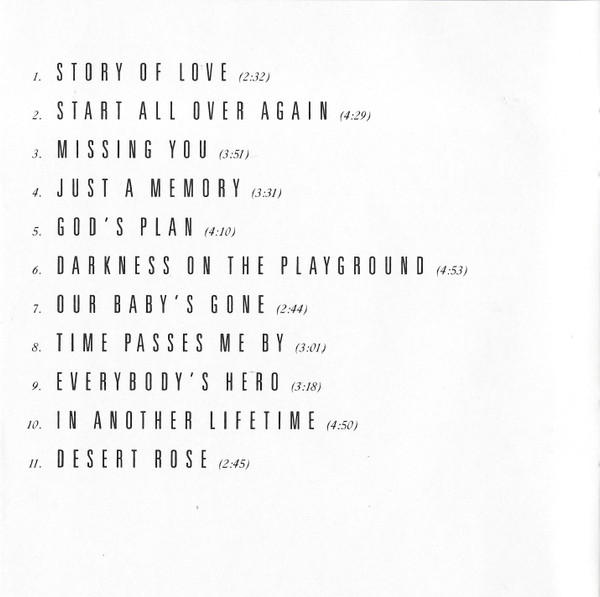 1. STORY OF LOVE (2:32)

2. START ALL OVER AGAIN (4:29)

3. MISSING YOU (3:51)

4. JUST A MEMORY (3:31)

5. GOD'S PLAN (4:10)

6. DARKNESS ON THE PLAYGROUND (4:53)

7. OUR BABY'S GONE (2:44)

8. TIME PASSES ME BY (3:01)

9. EVERYBODY'S HERO (3:18)

10. IN ANOTHER LIFETIME (4:50)

11. DESERT ROSE (2:45)